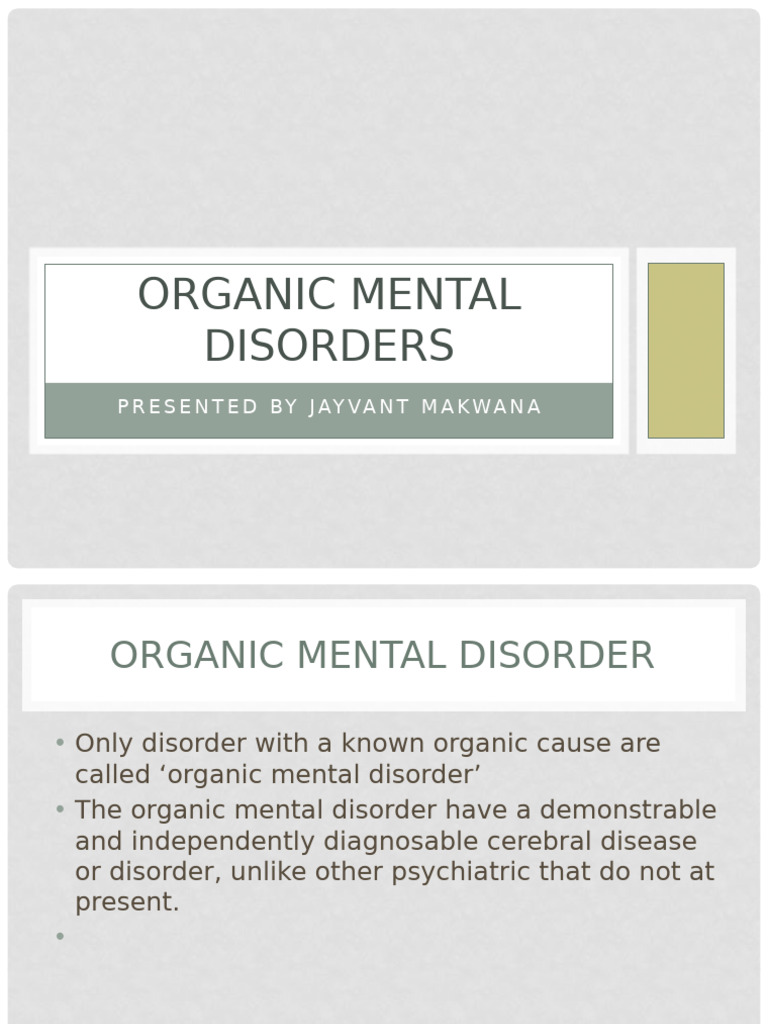 ORGANIC MENTAL DISORDERS

PRESENTED BY JAYVANT MAKWANA

ORGANIC MENTAL DISORDER

• Only disorder with a known organic cause are called 'organic mental disorder'
• The organic mental disorder have a demonstrable and independently diagnosable cerebral disease or disorder, unlike other psychiatric that do not at present.
•